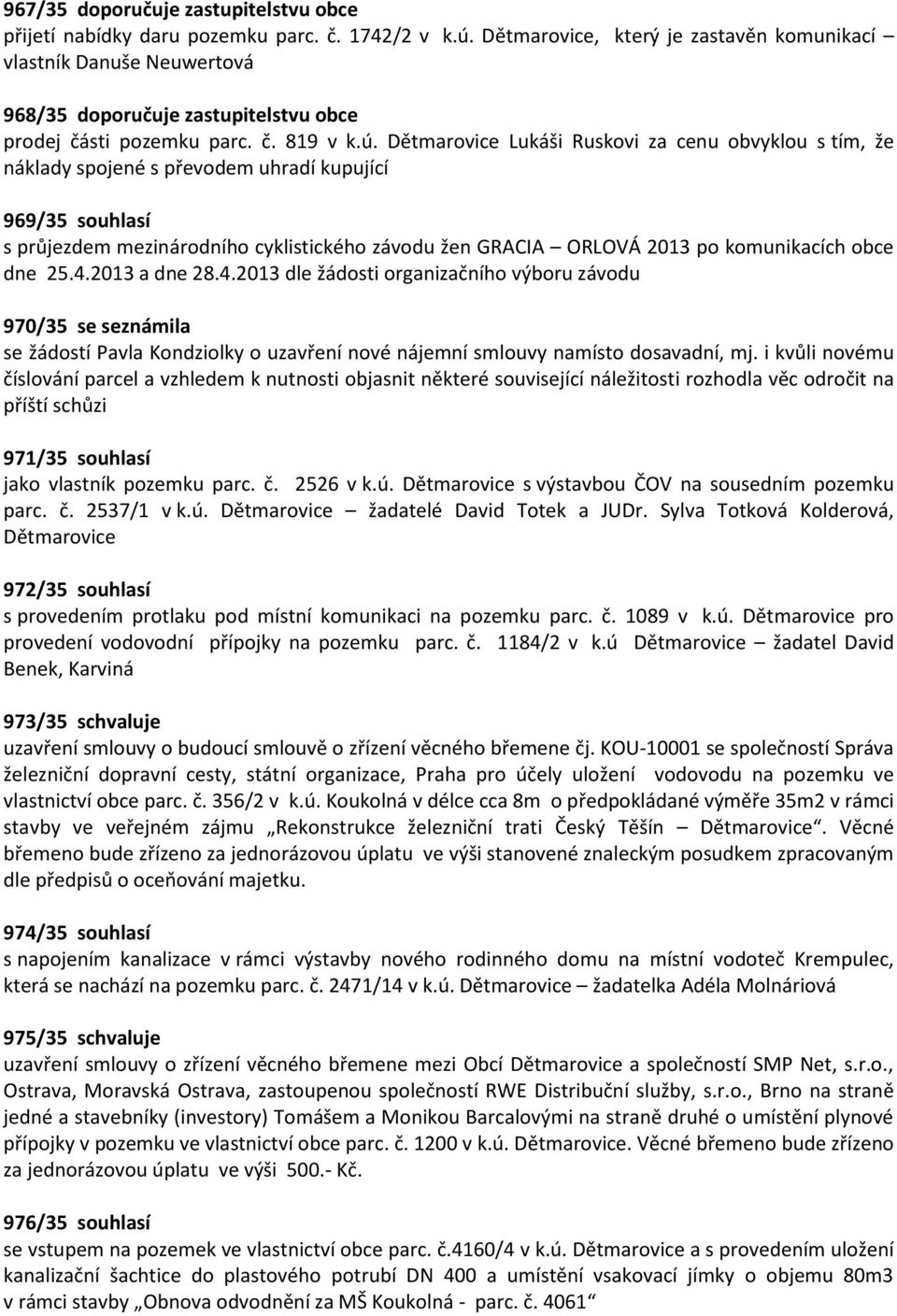 967/35 doporučuje zastupitelstvu obce
přijetí nabídky daru pozemku parc. č. 1742/2 v k.ú. Dětmarovice, který je zastavěn komunikací – vlastník Danuše Neuwertová

968/35 doporučuje zastupitelstvu obce
prodej části pozemku parc. č. 819 v k.ú. Dětmarovice Lukáši Ruskovi za cenu obvyklou s tím, že náklady spojené s převodem uhradí kupující

969/35 souhlasí
s průjezdem mezinárodního cyklistického závodu žen GRACIA – ORLOVÁ 2013 po komunikacích obce dne 25.4.2013 a dne 28.4.2013 dle žádosti organizačního výboru závodu

970/35 se seznámila
se žádostí Pavla Kondziolky o uzavření nové nájemní smlouvy namísto dosavadní, mj. i kvůli novému číslování parcel a vzhledem k nutnosti objasnit některé související náležitosti rozhodla věc odročit na příští schůzi

971/35 souhlasí
jako vlastník pozemku parc. č. 2526 v k.ú. Dětmarovice s výstavbou ČOV na sousedním pozemku parc. č. 2537/1 v k.ú. Dětmarovice – žadatelé David Totek a JUDr. Sylva Totková Kolderová, Dětmarovice

972/35 souhlasí
s provedením protlaku pod místní komunikaci na pozemku parc. č. 1089 v k.ú. Dětmarovice pro provedení vodovodní přípojky na pozemku parc. č. 1184/2 v k.ú Dětmarovice – žadatel David Benek, Karviná

973/35 schvaluje
uzavření smlouvy o budoucí smlouvě o zřízení věcného břemene čj. KOU-10001 se společností Správa železniční dopravní cesty, státní organizace, Praha pro účely uložení vodovodu na pozemku ve vlastnictví obce parc. č. 356/2 v k.ú. Koukolná v délce cca 8m o předpokládané výměře 35m2 v rámci stavby ve veřejném zájmu „Rekonstrukce železniční trati Český Těšín – Dětmarovice“. Věcné břemeno bude zřízeno za jednorázovou úplatu ve výši stanovené znaleckým posudkem zpracovaným dle předpisů o oceňování majetku.

974/35 souhlasí
s napojením kanalizace v rámci výstavby nového rodinného domu na místní vodoteč Krempulec, která se nachází na pozemku parc. č. 2471/14 v k.ú. Dětmarovice – žadatelka Adéla Molnáriová

975/35 schvaluje
uzavření smlouvy o zřízení věcného břemene mezi Obcí Dětmarovice a společností SMP Net, s.r.o., Ostrava, Moravská Ostrava, zastoupenou společností RWE Distribuční služby, s.r.o., Brno na straně jedné a stavebníky (investory) Tomášem a Monikou Barcalovými na straně druhé o umístění plynové přípojky v pozemku ve vlastnictví obce parc. č. 1200 v k.ú. Dětmarovice. Věcné břemeno bude zřízeno za jednorázovou úplatu ve výši 500.- Kč.

976/35 souhlasí
se vstupem na pozemek ve vlastnictví obce parc. č.4160/4 v k.ú. Dětmarovice a s provedením uložení kanalizační šachtice do plastového potrubí DN 400 a umístění vsakovací jímky o objemu 80m3 v rámci stavby „Obnova odvodnění za MŠ Koukolná - parc. č. 4061“